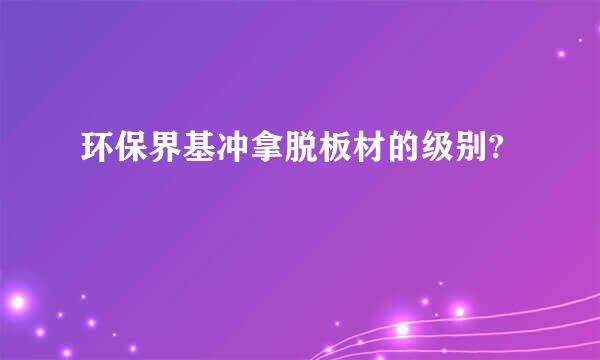 环保界基冲拿脱板材的级别?